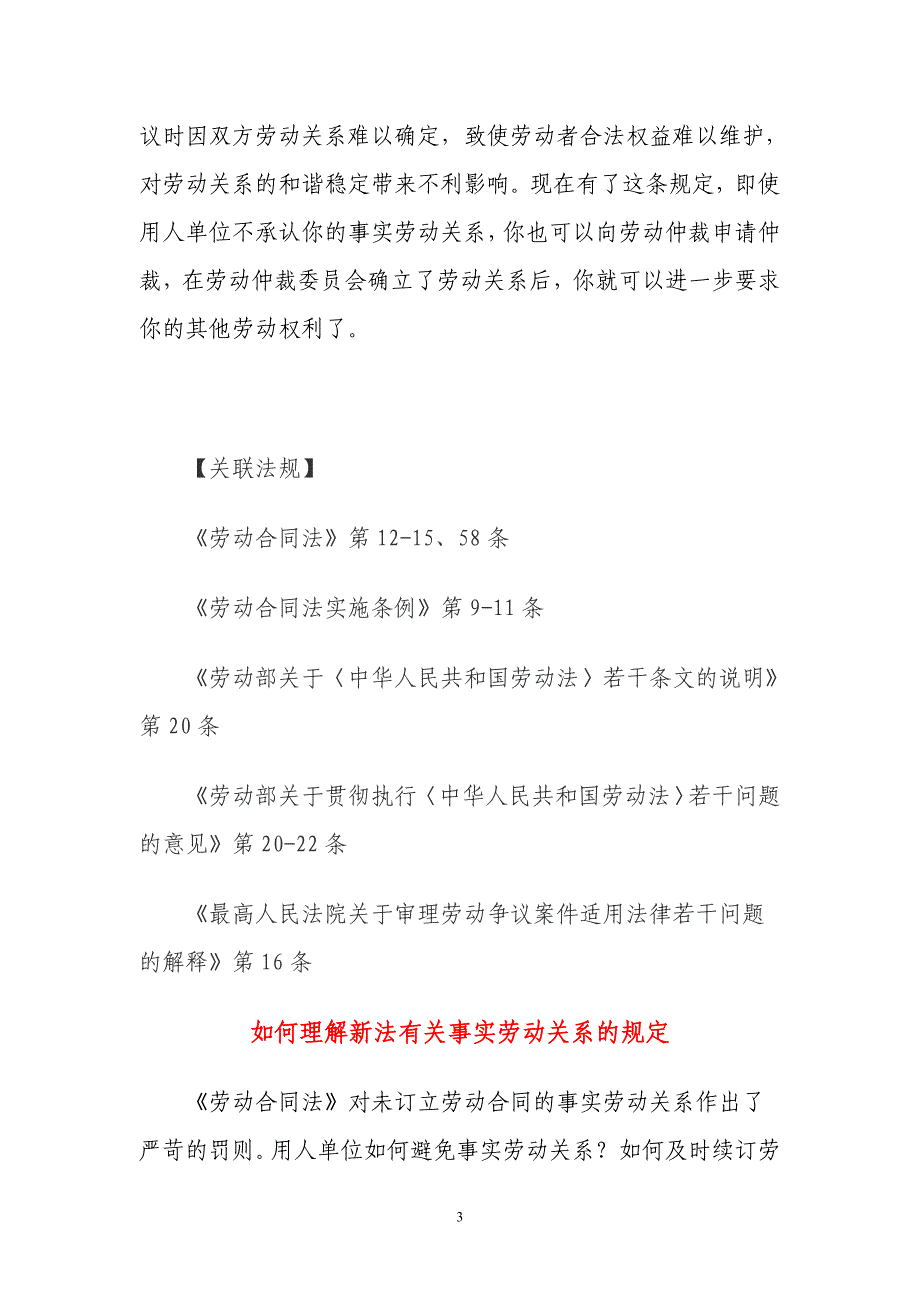 议时因双方劳动关系难以确定，致使劳动者合法权益难以维护，对劳动关系的和谐稳定带来不利影响。现在有了这条规定，即使用人单位不承认你的事实劳动关系，你也可以向劳动仲裁申请仲裁，在劳动仲裁委员会确立了劳动关系后，你就可以进一步要求你的其他劳动权利了。

【关联法规】

《劳动合同法》第 12-15、58 条

《劳动合同法实施条例》第 9-11 条

《劳动部关于〈中华人民共和国劳动法〉若干条文的说明》第 20 条

《劳动部关于贯彻执行〈中华人民共和国劳动法〉若干问题的意见》第 20-22 条

《最高人民法院关于审理劳动争议案件适用法律若干问题的解释》第 16 条

如何理解新法有关事实劳动关系的规定

《劳动合同法》对未订立劳动合同的事实劳动关系作出了严苛的罚则。用人单位如何避免事实劳动关系？如何及时续订劳

3